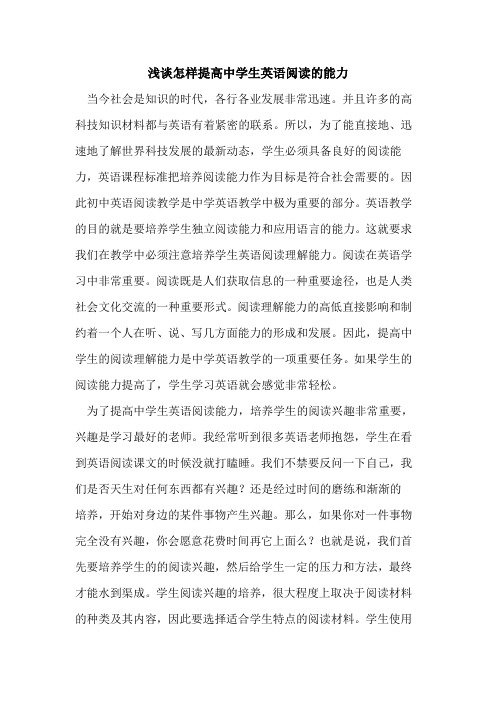 浅谈怎样提高中学生英语阅读的能力

当今社会是知识的时代，各行各业发展非常迅速。并且许多的高科技知识材料都与英语有着紧密的联系。所以，为了能直接地、迅速地了解世界科技发展的最新动态，学生必须具备良好的阅读能力，英语课程标准把培养阅读能力作为目标是符合社会需要的。因此初中英语阅读教学是中学英语教学中极为重要的部分。英语教学的目的就是要培养学生独立阅读能力和应用语言的能力。这就要求我们在教学中必须注意培养学生英语阅读理解能力。阅读在英语学习中非常重要。阅读既是人们获取信息的一种重要途径，也是人类社会文化交流的一种重要形式。阅读理解能力的高低直接影响和制约着一个人在听、说、写几方面能力的形成和发展。因此，提高中学生的阅读理解能力是中学英语教学的一项重要任务。如果学生的阅读能力提高了，学生学习英语就会感觉非常轻松。

为了提高中学生英语阅读能力，培养学生的阅读兴趣非常重要，兴趣是学习最好的老师。我经常听到很多英语老师抱怨，学生在看到英语阅读课文的时候没就打瞌睡。我们不禁要反问一下自己，我们是否天生对任何东西都有兴趣？还是经过时间的磨练和渐渐的培养，开始对身边的某件事物产生兴趣。那么，如果你对一件事物完全没有兴趣，你会愿意花费时间再它上面么？也就是说，我们首先要培养学生的的阅读兴趣，然后给学生一定的压力和方法，最终才能水到渠成。学生阅读兴趣的培养，很大程度上取决于阅读材料的种类及其内容，因此要选择适合学生特点的阅读材料。学生使用